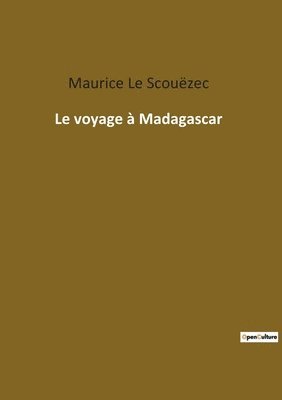 Maurice Le Scouëzec

Le voyage à Madagascar

OpenCulture